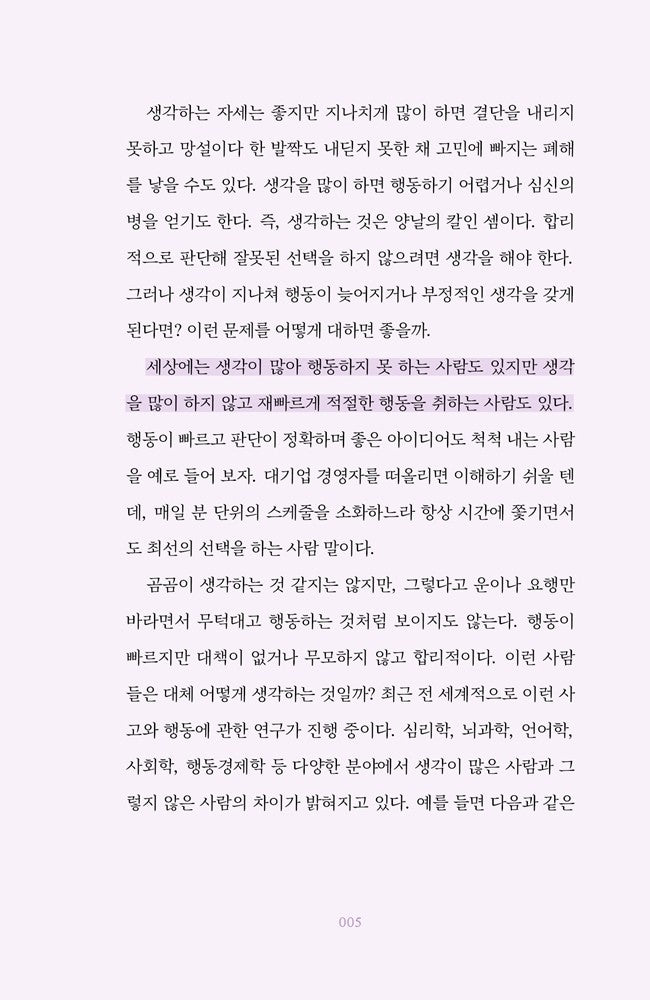 생각하는 자세는 좋지만 지나치게 많이 하면 결단을 내리지 못하고 망설이다 한 발짝도 내딛지 못한 채 고민에 빠지는 폐해를 낳을 수도 있다. 생각을 많이 하면 행동하기 어렵거나 심신의 병을 얻기도 한다. 즉, 생각하는 것은 양날의 칼인 셈이다. 합리적으로 판단해 잘못된 선택을 하지 않으려면 생각을 해야 한다. 그러나 생각이 지나쳐 행동이 늦어지거나 부정적인 생각을 갖게 된다면? 이런 문제를 어떻게 대하면 좋을까.

세상에는 생각이 많아 행동하지 못 하는 사람도 있지만 생각을 많이 하지 않고 재빠르게 적절한 행동을 취하는 사람도 있다. 행동이 빠르고 판단이 정확하며 좋은 아이디어도 척척 내는 사람을 예로 들어 보자. 대기업 경영자를 떠올리면 이해하기 쉬울 텐데, 매일 분 단위의 스케줄을 소화하느라 항상 시간에 쫓기면서도 최선의 선택을 하는 사람 말이다.

곰곰이 생각하는 것 같지는 않지만, 그렇다고 운이나 요행만 바라면서 무턱대고 행동하는 것처럼 보이지도 않는다. 행동이 빠르지만 대책이 없거나 무모하지 않고 합리적이다. 이런 사람들은 대체 어떻게 생각하는 것일까? 최근 전 세계적으로 이런 사고와 행동에 관한 연구가 진행 중이다. 심리학, 뇌과학, 언어학, 사회학, 행동경제학 등 다양한 분야에서 생각이 많은 사람과 그렇지 않은 사람의 차이가 밝혀지고 있다. 예를 들면 다음과 같은

005